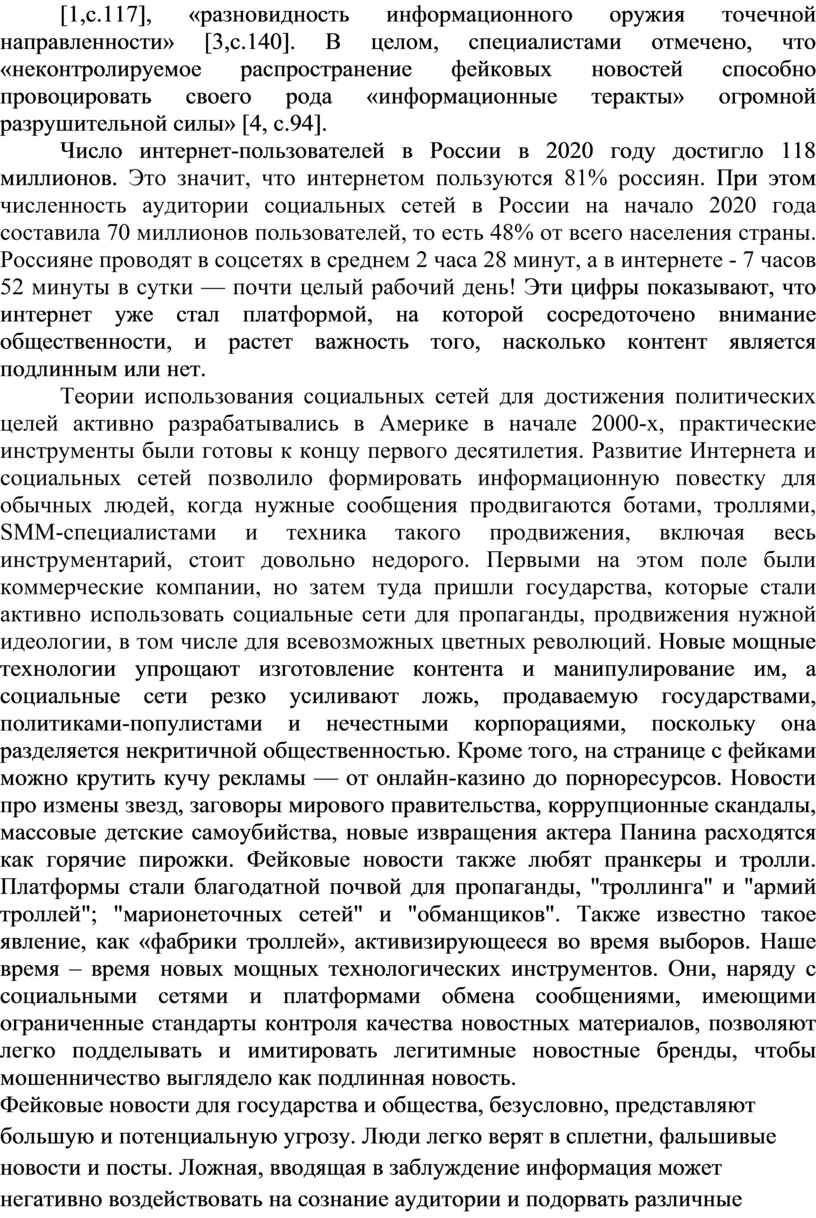 [1,с.117], «разновидность информационного оружия точечной направленности» [3,с.140]. В целом, специалистами отмечено, что «неконтролируемое распространение фейковых новостей способно провоцировать своего рода «информационные теракты» огромной разрушительной силы» [4, с.94].

Число интернет-пользователей в России в 2020 году достигло 118 миллионов. Это значит, что интернетом пользуются 81% россиян. При этом численность аудитории социальных сетей в России на начало 2020 года составила 70 миллионов пользователей, то есть 48% от всего населения страны. Россияне проводят в соцсетях в среднем 2 часа 28 минут, а в интернете - 7 часов 52 минуты в сутки — почти целый рабочий день! Эти цифры показывают, что интернет уже стал платформой, на которой сосредоточено внимание общественности, и растет важность того, насколько контент является подлинным или нет.

Теории использования социальных сетей для достижения политических целей активно разрабатывались в Америке в начале 2000-х, практические инструменты были готовы к концу первого десятилетия. Развитие Интернета и социальных сетей позволило формировать информационную повестку для обычных людей, когда нужные сообщения продвигаются ботами, троллями, SMM-специалистами и техника такого продвижения, включая весь инструментарий, стоит довольно недорого. Первыми на этом поле были коммерческие компании, но затем туда пришли государства, которые стали активно использовать социальные сети для пропаганды, продвижения нужной идеологии, в том числе для всевозможных цветных революций. Новые мощные технологии упрощают изготовление контента и манипулирование им, а социальные сети резко усиливают ложь, продаваемую государствами, политиками-популистами и нечестными корпорациями, поскольку она разделяется некритичной общественностью. Кроме того, на странице с фейками можно крутить кучу рекламы — от онлайн-казино до порноресурсов. Новости про измены звезд, заговоры мирового правительства, коррупционные скандалы, массовые детские самоубийства, новые извращения актера Панина расходятся как горячие пирожки. Фейковые новости также любят пранкеры и тролли. Платформы стали благодатной почвой для пропаганды, "троллинга" и "армий троллей"; "марионеточных сетей" и "обманщиков". Также известно такое явление, как «фабрики троллей», активизирующееся во время выборов. Наше время – время новых мощных технологических инструментов. Они, наряду с социальными сетями и платформами обмена сообщениями, имеющими ограниченные стандарты контроля качества новостных материалов, позволяют легко подделывать и имитировать легитимные новостные бренды, чтобы мошенничество выглядело как подлинная новость.
Фейковые новости для государства и общества, безусловно, представляют большую и потенциальную угрозу. Люди легко верят в сплетни, фальшивые новости и посты. Ложная, вводящая в заблуждение информация может негативно воздействовать на сознание аудитории и подорвать различные